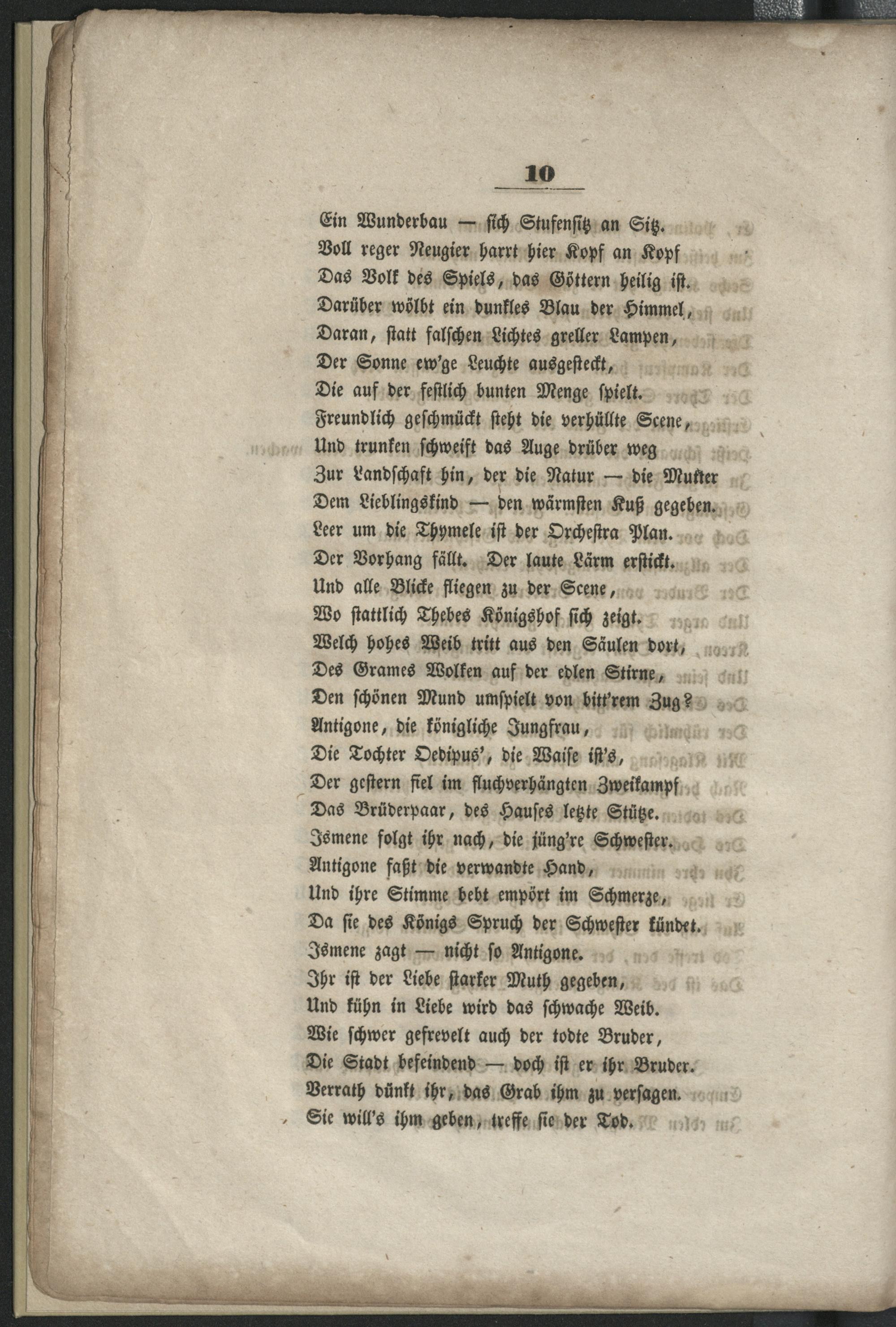 10

Ein Wunderbau — sich Stufensitz an Sitz.
Voll reger Neugier harrt hier Kopf an Kopf
Das Volk des Spiels, das Göttern heilig ist.
Darüber wölbt ein dunkles Blau der Himmel,
Daran, statt falschen Lichtes greller Lampen,
Der Sonne ew'ge Leuchte ausgesteckt,
Die auf der festlich bunten Menge spielt.
Freundlich geschmückt steht die verhüllte Scene,
Und trunken schweift das Auge drüber weg
Zur Landschaft hin, der die Natur — die Mutter
Dem Lieblingskind — den wärmsten Kuß gegeben.
Leer um die Thymele ist der Orchestra Plan.
Der Vorhang fällt. Der laute Lärm erstickt.
Und alle Blicke fliegen zu der Scene,
Wo stattlich Thebes Königshof sich zeigt.
Welch hohes Weib tritt aus den Säulen dort,
Des Grames Wolken auf der edlen Stirne,
Den schönen Mund umspielt von bitt'rem Zug?
Antigone, die königliche Jungfrau,
Die Tochter Oedipus', die Waise ist's,
Der gestern fiel im fluchverhängten Zweikampf
Das Brüderpaar, des Hauses letzte Stütze.
Ismene folgt ihr nach, die jüng're Schwester.
Antigone faßt die verwandte Hand,
Und ihre Stimme bebt empört im Schmerze,
Da sie des Königs Spruch der Schwester kündet.
Ismene zagt — nicht so Antigone.
Ihr ist der Liebe starker Muth gegeben,
Und kühn in Liebe wird das schwache Weib.
Wie schwer gefrevelt auch der todte Bruder,
Die Stadt befeindend — doch ist er ihr Bruder.
Verrath dünkt ihr, das Grab ihm zu versagen.
Sie will's ihm geben, treffe sie der Tod.